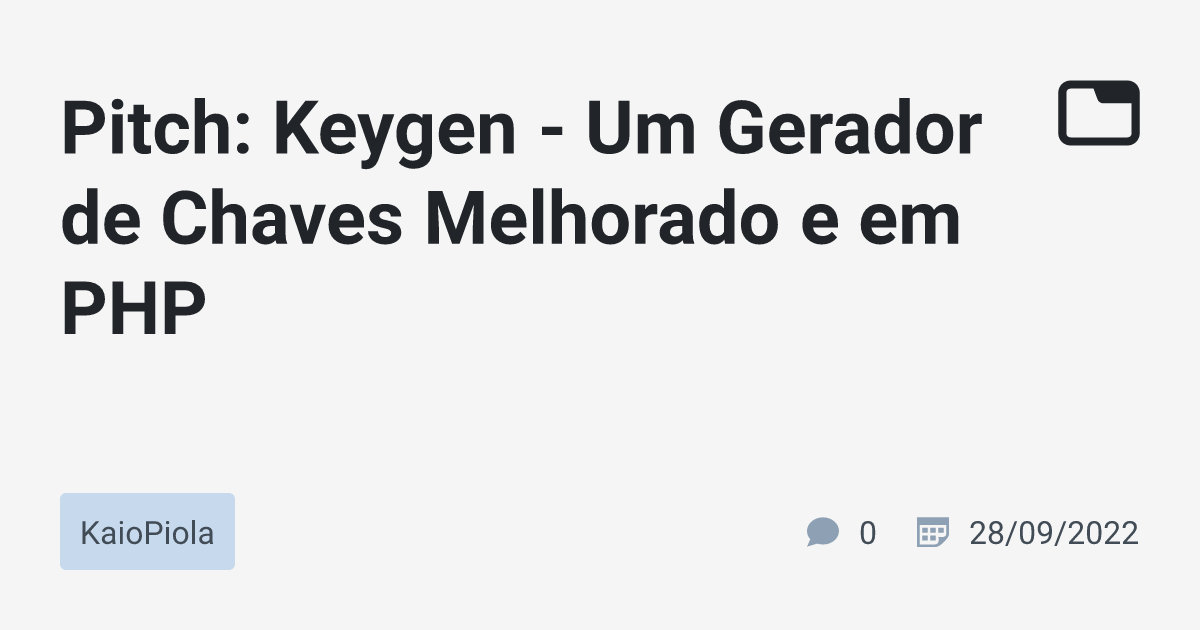 Pitch: Keygen - Um Gerador de Chaves Melhorado e em PHP

KaioPiola

0

28/09/2022